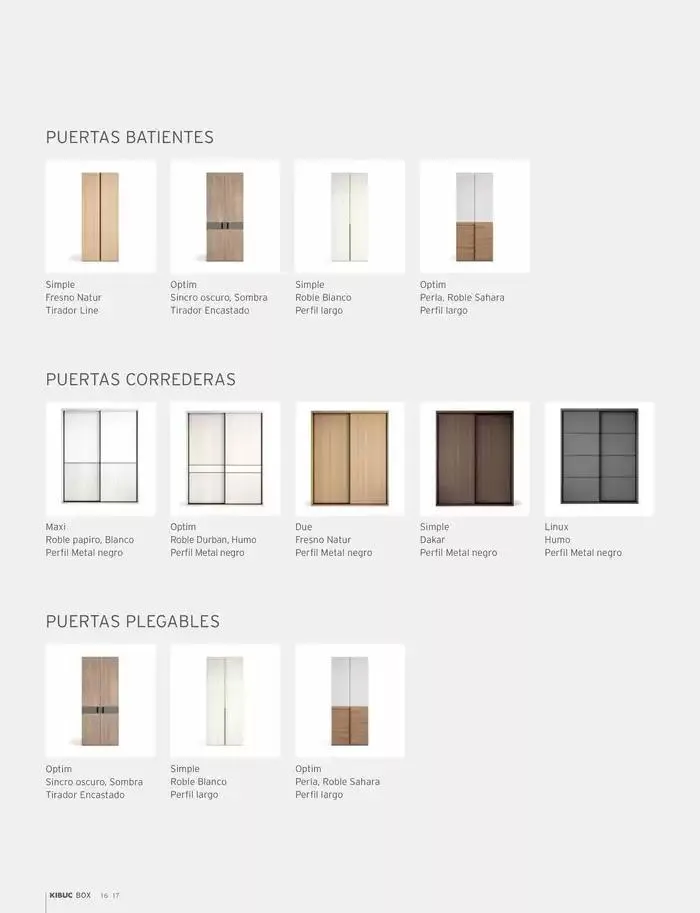 PUERTAS BATIENTES

Simple
Fresno Natur
Tirador Line

Optim
Sincro oscuro, Sombra
Tirador Encastado

Simple
Roble Blanco
Perfil largo

Optim
Perla, Roble Sahara
Perfil largo

PUERTAS CORREDERAS

Maxi
Roble papiro, Blanco
Perfil Metal negro

Optim
Roble Durban, Humo
Perfil Metal negro

Due
Fresno Natur
Perfil Metal negro

Simple
Dakar
Perfil Metal negro

Linux
Humo
Perfil Metal negro

PUERTAS PLEGABLES

Optim
Sincro oscuro, Sombra
Tirador Encastado

Simple
Roble Blanco
Perfil largo

Optim
Perla, Roble Sahara
Perfil largo

KIBUC BOX 16 17